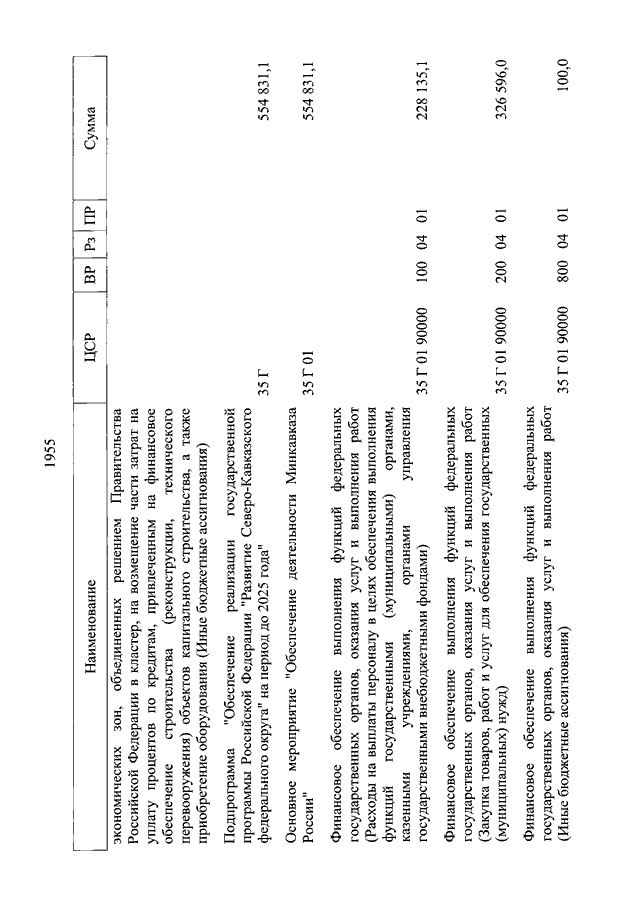 1955

| Наименование | ЦСР | ВР | Рз | ПР | Сумма |
|---|---|---|---|---|---|
| экономических зон, объединенных решением Правительства Российской Федерации в кластер, на возмещение части затрат на уплату процентов по кредитам, привлеченным на финансовое обеспечение строительства (реконструкции, технического перевооружения) объектов капитального строительства, а также приобретение оборудования (Иные бюджетные ассигнования) | | | | | |
| Подпрограмма "Обеспечение реализации государственной программы Российской Федерации "Развитие Северо-Кавказского федерального округа" на период до 2025 года" | 35 Г | | | | 554 831,1 |
| Основное мероприятие "Обеспечение деятельности Минкавказа России" | 35 Г 01 | | | | 554 831,1 |
| Финансовое обеспечение выполнения функций федеральных государственных органов, оказания услуг и выполнения работ (Расходы на выплаты персоналу в целях обеспечения выполнения функций государственными (муниципальными) органами, казенными учреждениями, органами управления государственными внебюджетными фондами) | 35 Г 01 90000 | 100 | 04 | 01 | 228 135,1 |
| Финансовое обеспечение выполнения функций федеральных государственных органов, оказания услуг и выполнения работ (Закупка товаров, работ и услуг для обеспечения государственных (муниципальных) нужд) | 35 Г 01 90000 | 200 | 04 | 01 | 326 596,0 |
| Финансовое обеспечение выполнения функций федеральных государственных органов, оказания услуг и выполнения работ (Иные бюджетные ассигнования) | 35 Г 01 90000 | 800 | 04 | 01 | 100,0 |